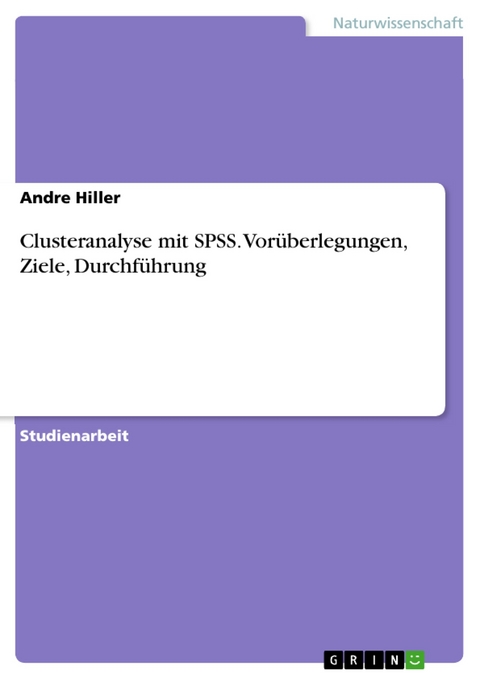 Naturwissenschaft

Andre Hiller

Clusteranalyse mit SPSS. Vorüberlegungen, Ziele, Durchführung

Studienarbeit

GRIN